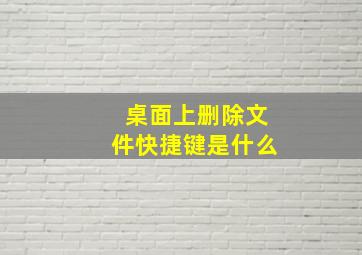 桌面上删除文件快捷键是什么